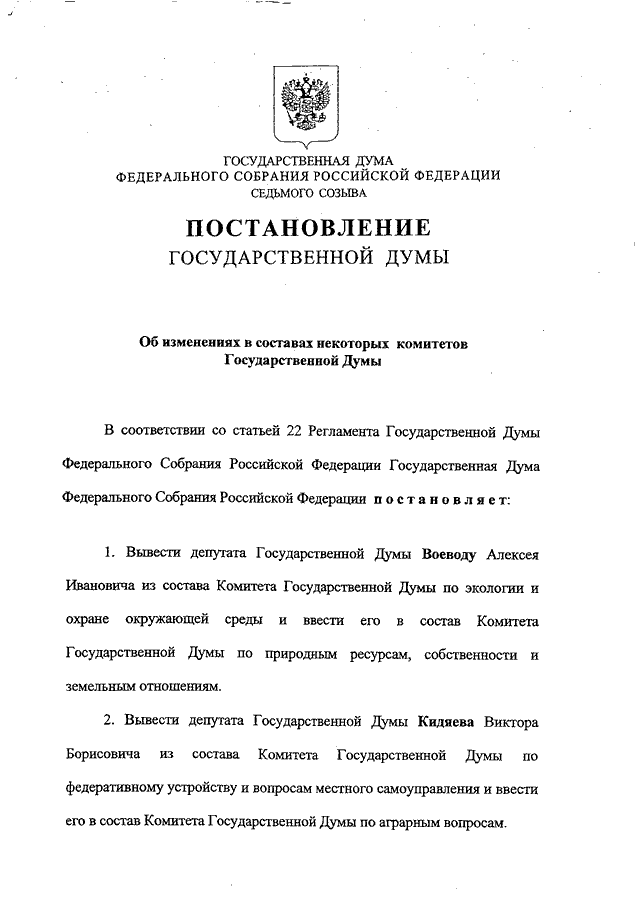 ГОСУДАРСТВЕННАЯ ДУМА
ФЕДЕРАЛЬНОГО СОБРАНИЯ РОССИЙСКОЙ ФЕДЕРАЦИИ
СЕДЬМОГО СОЗЫВА

ПОСТАНОВЛЕНИЕ
ГОСУДАРСТВЕННОЙ ДУМЫ

Об изменениях в составах некоторых комитетов Государственной Думы

В соответствии со статьей 22 Регламента Государственной Думы Федерального Собрания Российской Федерации Государственная Дума Федерального Собрания Российской Федерации постановляет:

1. Вывести депутата Государственной Думы Воеводу Алексея Ивановича из состава Комитета Государственной Думы по экологии и охране окружающей среды и ввести его в состав Комитета Государственной Думы по природным ресурсам, собственности и земельным отношениям.

2. Вывести депутата Государственной Думы Кидяева Виктора Борисовича из состава Комитета Государственной Думы по федеративному устройству и вопросам местного самоуправления и ввести его в состав Комитета Государственной Думы по аграрным вопросам.